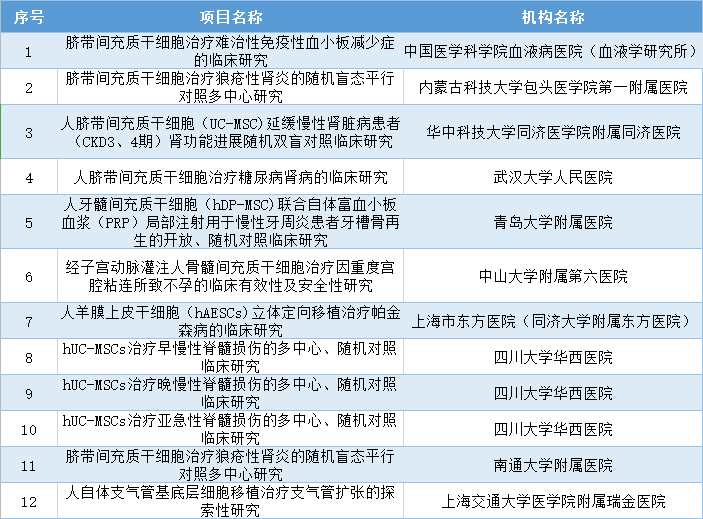 | 序号 | 项目名称 | 机构名称 |
|---|---|---|
| 1 | 脐带间充质干细胞治疗难治性免疫性血小板减少症的临床研究 | 中国医学科学院血液病医院（血液学研究所） |
| 2 | 脐带间充质干细胞治疗狼疮性肾炎的随机盲态平行对照多中心研究 | 内蒙古科技大学包头医学院第一附属医院 |
| 3 | 人脐带间充质干细胞（UC-MSC）延缓慢性肾脏病患者（CKD3、4期）肾功能进展随机双盲对照临床研究 | 华中科技大学同济医学院附属同济医院 |
| 4 | 人脐带间充质干细胞治疗糖尿病肾病的临床研究 | 武汉大学人民医院 |
| 5 | 人牙髓间充质干细胞（hDP-MSC）联合自体富血小板血浆（PRP）局部注射用于慢性牙周炎患者牙槽骨再生的开放、随机对照临床研究 | 青岛大学附属医院 |
| 6 | 经子宫动脉灌注人骨髓间充质干细胞治疗因重度宫腔粘连所致不孕的临床有效性及安全性研究 | 中山大学附属第六医院 |
| 7 | 人羊膜上皮干细胞（hAESCs）立体定向移植治疗帕金森病的临床研究 | 上海市东方医院（同济大学附属东方医院） |
| 8 | hUC-MSCs治疗早慢性脊髓损伤的多中心、随机对照临床研究 | 四川大学华西医院 |
| 9 | hUC-MSCs治疗晚慢性脊髓损伤的多中心、随机对照临床研究 | 四川大学华西医院 |
| 10 | hUC-MSCs治疗亚急性脊髓损伤的多中心、随机对照临床研究 | 四川大学华西医院 |
| 11 | 脐带间充质干细胞治疗狼疮性肾炎的随机盲态平行对照多中心研究 | 南通大学附属医院 |
| 12 | 人自体支气管基底层细胞移植治疗支气管扩张的探索性研究 | 上海交通大学医学院附属瑞金医院 |